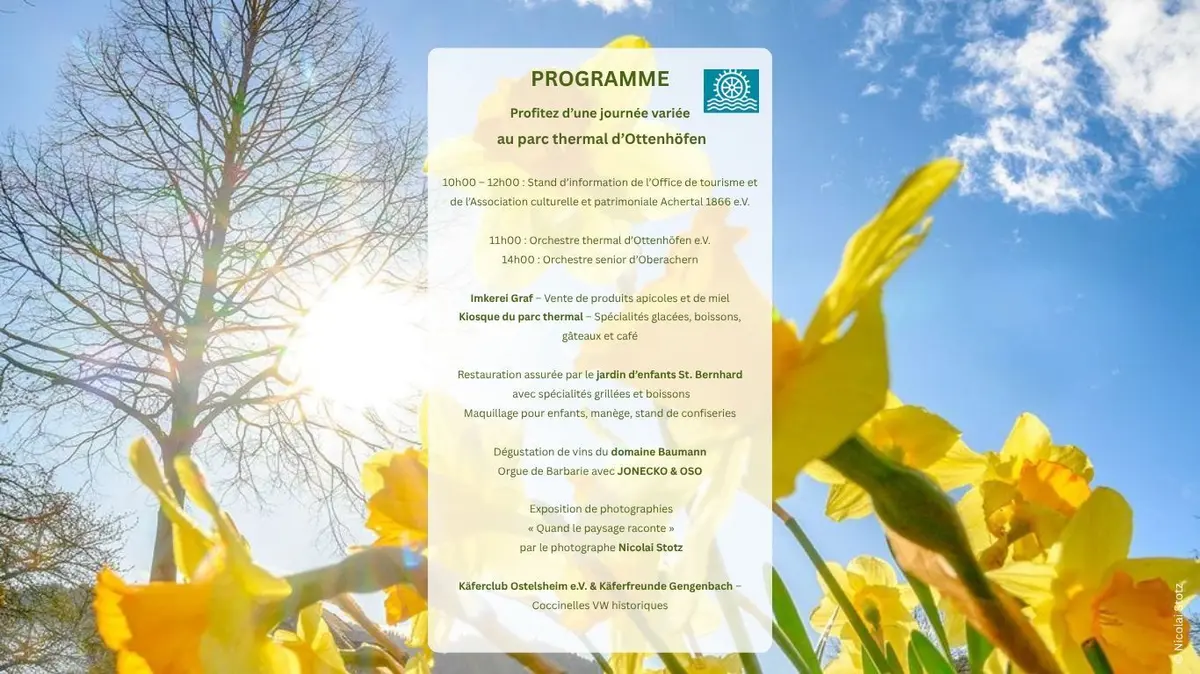 PROGRAMME

Profitez d'une journée variée au parc thermal d'Ottenhöfen

10h00 – 12h00 : Stand d'information de l'Office de tourisme et de l'Association culturelle et patrimoniale Achertal 1866 e.V.

11h00 : Orchestre thermal d'Ottenhöfen e.V.
14h00 : Orchestre senior d'Oberachern

Imkerei Graf – Vente de produits apicoles et de miel
Kiosque du parc thermal – Spécialités glacées, boissons, gâteaux et café

Restauration assurée par le jardin d'enfants St. Bernhard avec spécialités grillées et boissons
Maquillage pour enfants, manège, stand de confiseries

Dégustation de vins du domaine Baumann
Orgue de Barbarie avec JONECKO & OSO

Exposition de photographies
« Quand le paysage raconte »
par le photographe Nicolai Stotz

Käferclub Ostelsheim e.V. & Käferfreunde Gengenbach – Coccinelles VW historiques

© Nicolai Stotz